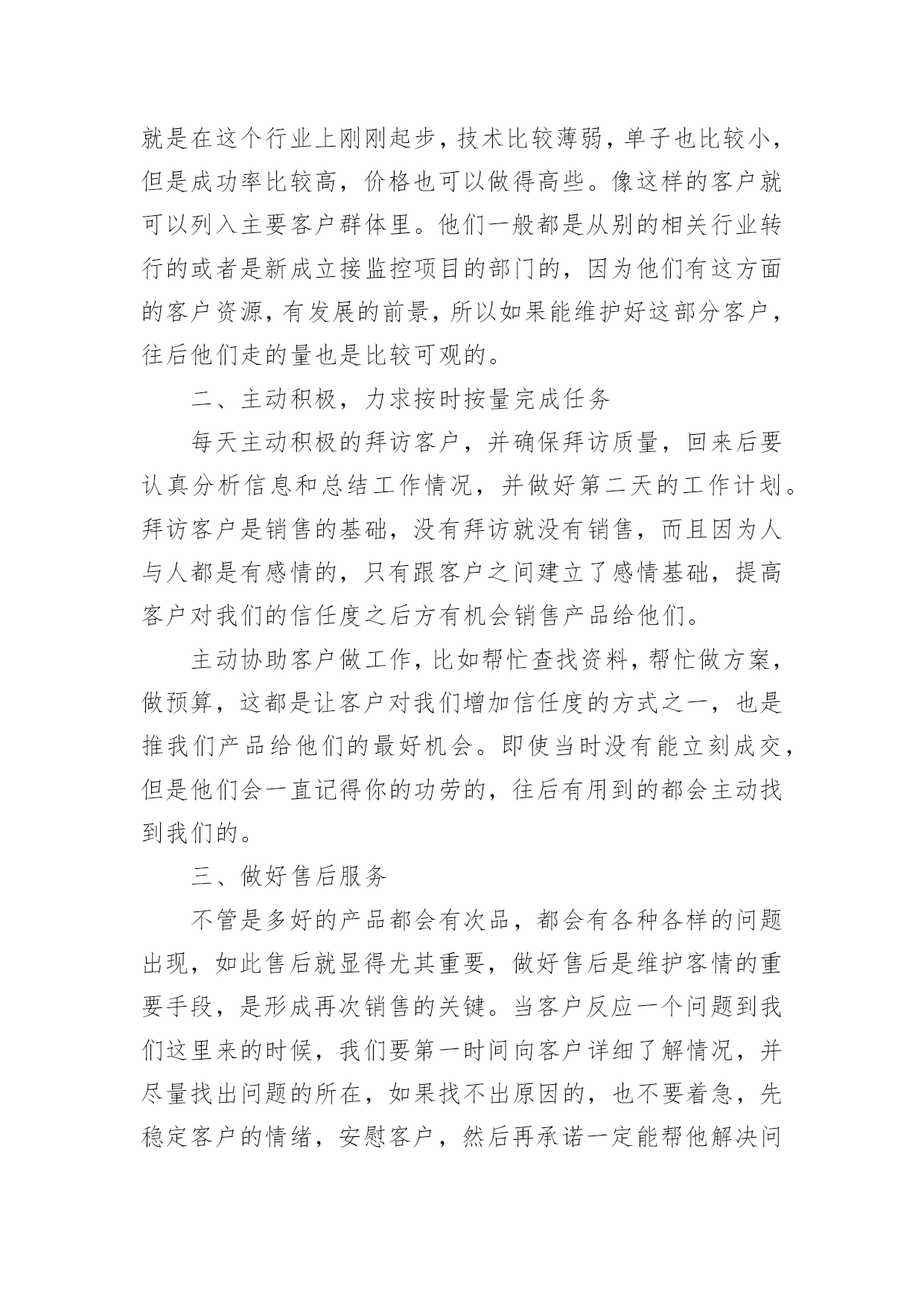 就是在这个行业上刚刚起步，技术比较薄弱，单子也比较小，但是成功率比较高，价格也可以做得高些。像这样的客户就可以列入主要客户群体里。他们一般都是从别的相关行业转行的或者是新成立接监控项目的部门的，因为他们有这方面的客户资源，有发展的前景，所以如果能维护好这部分客户，往后他们走的量也是比较可观的。

二、主动积极，力求按时按量完成任务

每天主动积极的拜访客户，并确保拜访质量，回来后要认真分析信息和总结工作情况，并做好第二天的工作计划。拜访客户是销售的基础，没有拜访就没有销售，而且因为人与人都是有感情的，只有跟客户之间建立了感情基础，提高客户对我们的信任度之后方有机会销售产品给他们。

主动协助客户做工作，比如帮忙查找资料，帮忙做方案，做预算，这都是让客户对我们增加信任度的方式之一，也是推我们产品给他们的最好机会。即使当时没有能立刻成交，但是他们会一直记得你的功劳的，往后有用到的都会主动找到我们的。

三、做好售后服务

不管是多好的产品都会有次品，都会有各种各样的问题出现，如此售后就显得尤其重要，做好售后是维护客情的重要手段，是形成再次销售的关键。当客户反应一个问题到我们这里来的时候，我们要第一时间向客户详细了解情况，并尽量找出问题的所在，如果找不出原因的，也不要着急，先稳定客户的情绪，安慰客户，然后再承诺一定能帮他解决问